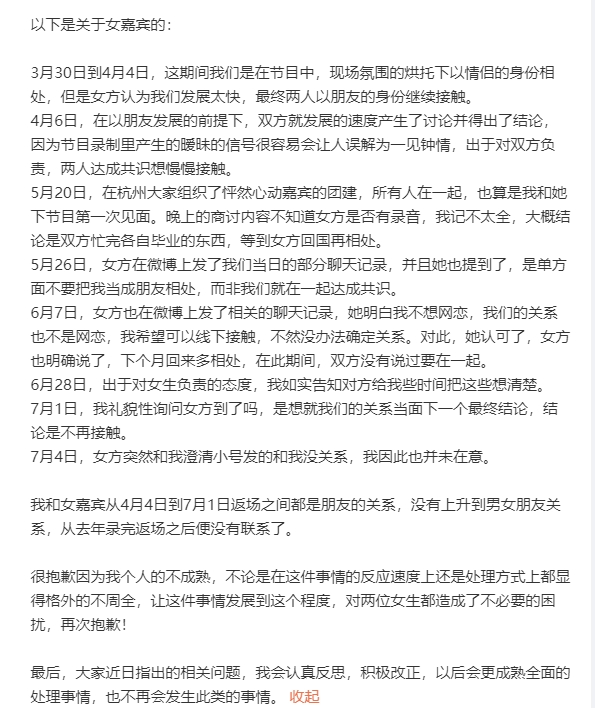 以下是关于女嘉宾的：

3月30日到4月4日，这期间我们是在节目中，现场氛围的烘托下以情侣的身份相处，但是女方认为我们发展太快，最终两人以朋友的身份继续接触。
4月6日，在以朋友发展的前提下，双方就发展的速度产生了讨论并得出了结论，因为节目录制里产生的暧昧的信号很容易会让人误解为一见钟情，出于对双方负责，两人达成共识想慢慢接触。
5月20日，在杭州大家组织了怦然心动嘉宾的团建，所有人在一起，也算是我和她下节目第一次见面。晚上的商讨内容不知道女方是否有录音，我记不太全，大概结论是双方忙完各自毕业的东西，等到女方回国再相处。
5月26日，女方在微博上发了我们当日的部分聊天记录，并且她也提到了，是单方面不要把我当成朋友相处，而非我们就在一起达成共识。
6月7日，女方也在微博上发了相关的聊天记录，她明白我不想网恋，我们的关系也不是网恋，我希望可以线下接触，不然没办法确定关系。对此，她认可了，女方也明确说了，下个月回来多相处，在此期间，双方没有说过要在一起。
6月28日，出于对女生负责的态度，我如实告知对方给我些时间把这些想清楚。
7月1日，我礼貌性询问女方到了吗，是想就我们的关系当面下一个最终结论，结论是不再接触。
7月4日，女方突然和我澄清小号发的和我没关系，我因此也并未在意。

我和女嘉宾从4月4日到7月1日返场之间都是朋友的关系，没有上升到男女朋友关系，从去年录完返场之后便没有联系了。

很抱歉因为我个人的不成熟，不论是在这件事情的反应速度上还是处理方式上都显得格外的不周全，让这件事情发展到这个程度，对两位女生都造成了不必要的困扰，再次抱歉！

最后，大家近日指出的相关问题，我会认真反思，积极改正，以后会更成熟全面的处理事情，也不再会发生此类的事情。 收起